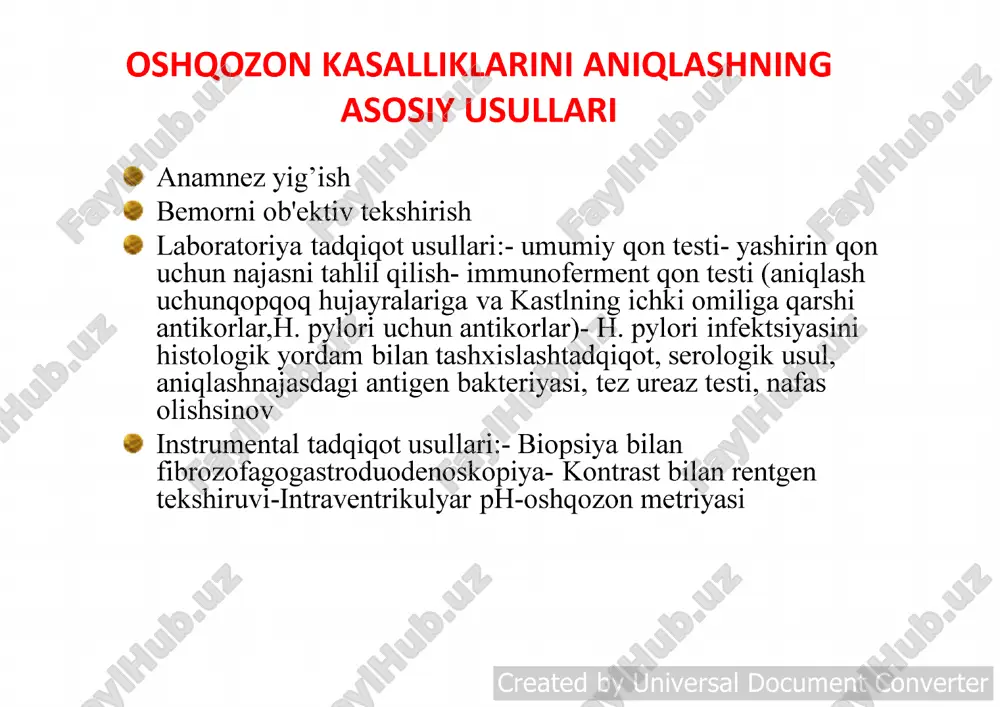 OSHQOZON KASALLIKLARINI ANIQLASHNING ASOSIY USULLARI

Anamnez yig’ish

Bemorni ob'ektiv tekshirish

Laboratoriya tadqiqot usullari:- umumiy qon testi- yashirin qon uchun najasni tahlil qilish- immunoferment qon testi (aniqlash uchunqopqoq hujayralariga va Kastlning ichki omiliga qarshi antikorlar,H. pylori uchun antikorlar)- H. pylori infektsiyasini histologik yordam bilan tashxislashtadqiqot, serologik usul, aniqlashnajasdagi antigen bakteriyasi, tez ureaz testi, nafas olishsinov

Instrumental tadqiqot usullari:- Biopsiya bilan fibrozofagogastroduodenoskopiya- Kontrast bilan rentgen tekshiruvi-Intraventrikulyar pH-oshqozon metriyasi

FaylHub.uz

Created by Universal Document Converter